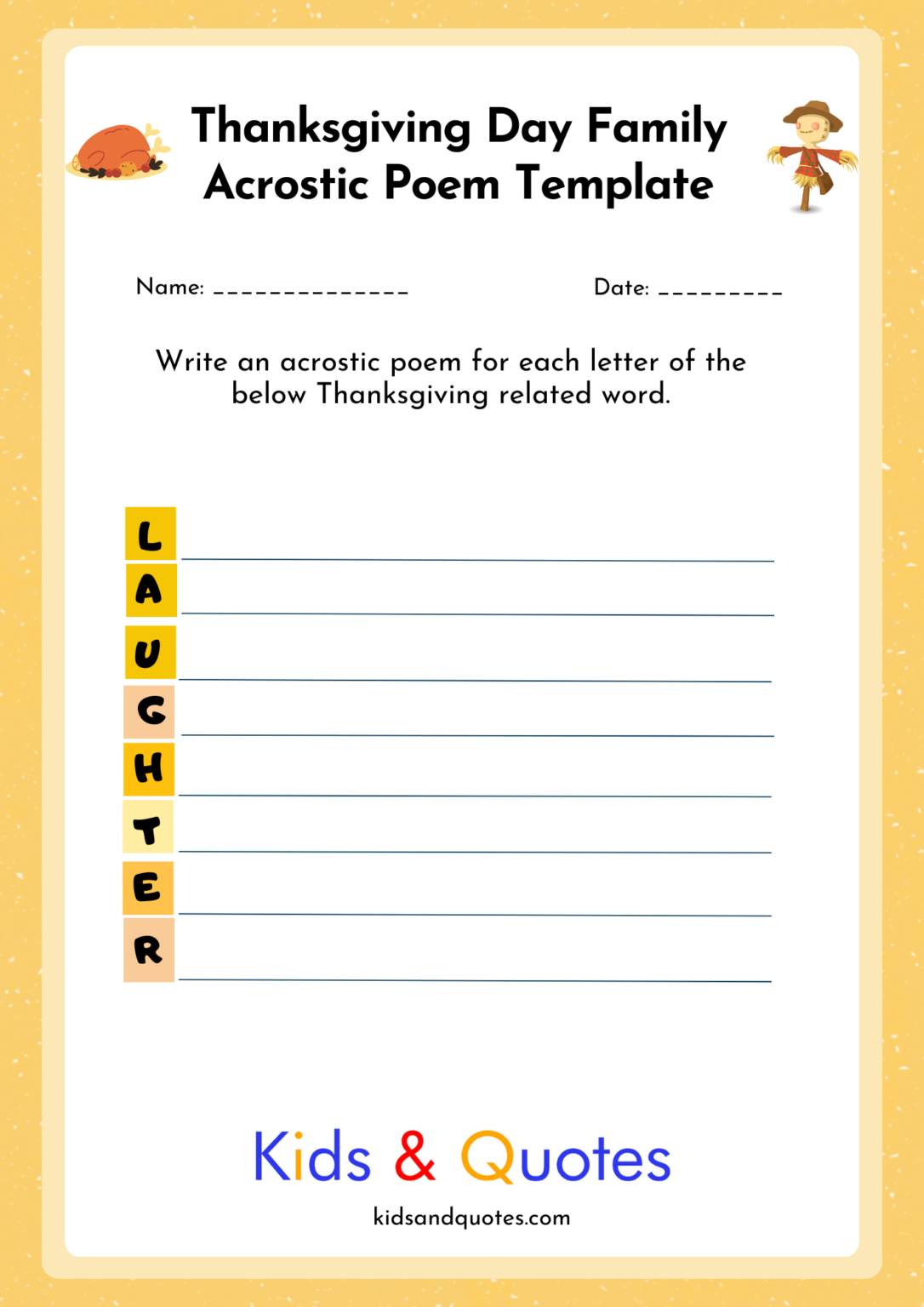 Thanksgiving Day Family Acrostic Poem Template

Name: ______________ Date: _________

Write an acrostic poem for each letter of the below Thanksgiving related word.

L
A
U
G
H
T
E
R

Kids & Quotes

kidsandquotes.com